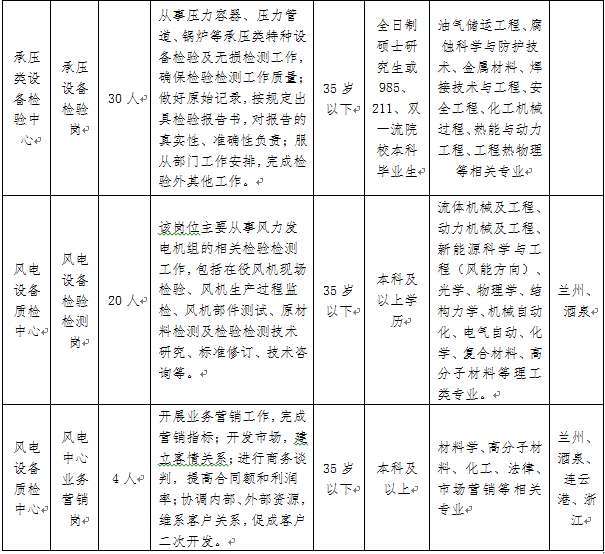 | 承压类设备检验中心 | 承压设备检验岗 | 30人 | 从事压力容器、压力管道、锅炉等承压类特种设备检验及无损检测工作，确保检验检测工作质量；做好原始记录，按规定出具检验报告书，对报告的真实性、准确性负责；服从部门工作安排，完成检验外其他工作。 | 35岁以下 | 全日制硕士研究生或985、211、双一流院校本科毕业生 | 油气储运工程、腐蚀科学与防护技术、金属材料、焊接技术与工程、安全工程、化工机械过程、热能与动力工程、工程热物理等相关专业 | |
|---|---|---|---|---|---|---|---|
| 风电设备质检中心 | 风电设备检验检测岗 | 20人 | 该岗位主要从事风力发电机组的相关检验检测工作，包括在役风机现场检验、风机生产过程监检、风机部件测试、原材料检测及检验检测技术研究、标准修订、技术咨询等。 | 35岁以下 | 本科及以上学历 | 流体机械及工程、动力机械及工程、新能源科学与工程（风能方向）、光学、物理学、结构力学、机械自动化、电气自动、化学、复合材料、高分子材料等理工类专业。 | 兰州、酒泉 |
| 风电设备质检中心 | 风电中心业务营销岗 | 4人 | 开展业务营销工作，完成营销指标；开发市场，建立客情关系；进行商务谈判，提高合同额和利润率；协调内部、外部资源，维系客户关系，促成客户二次开发。 | 35岁以下 | 本科及以上 | 材料学、高分子材料、化工、法律、市场营销等相关专业 | 兰州、酒泉、连云港、浙江 |